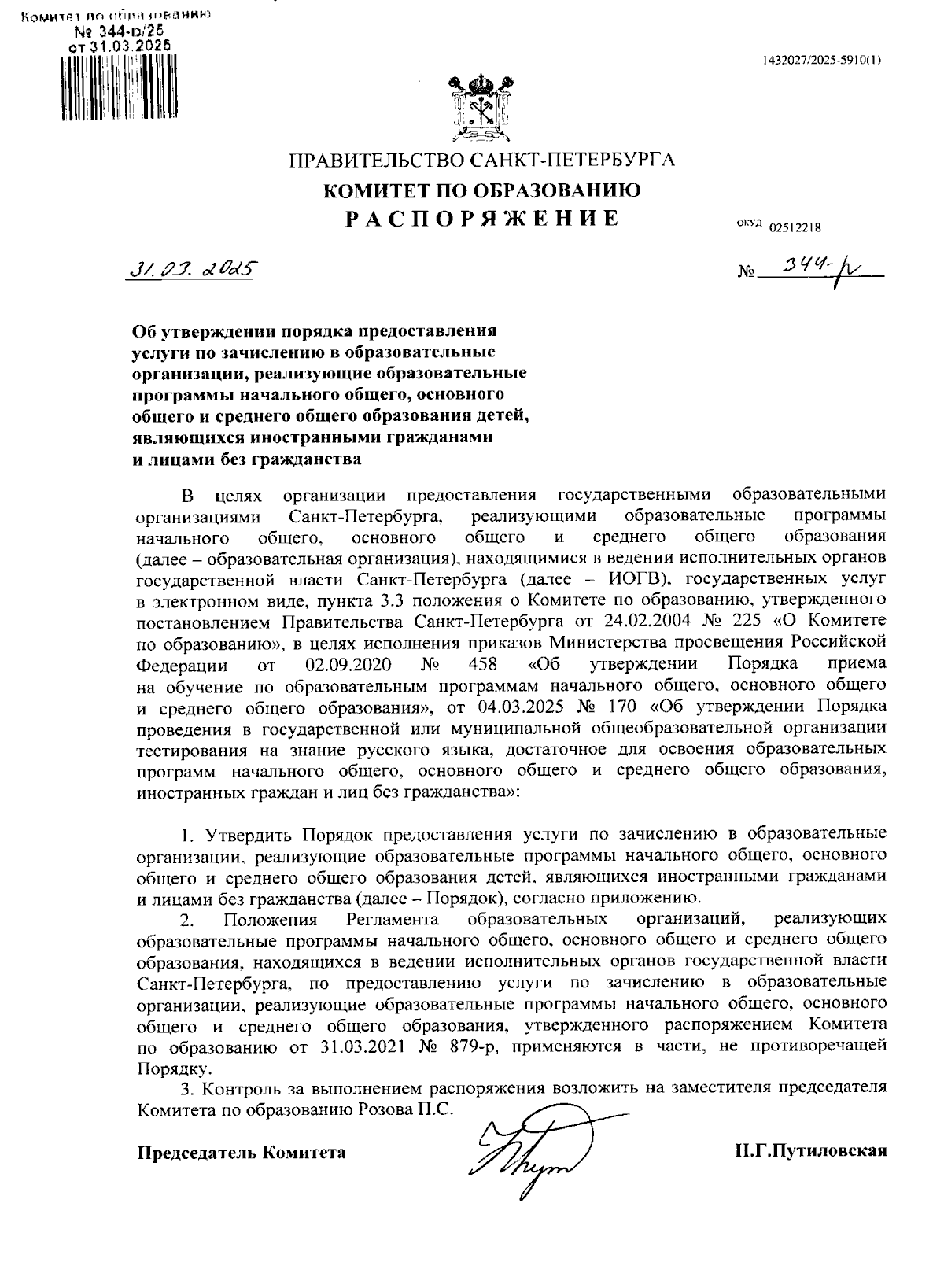 Комитет по образованию
№ 344-р/25
от 31.03.2025

1432027/2025-5910(1)

ПРАВИТЕЛЬСТВО САНКТ-ПЕТЕРБУРГА
КОМИТЕТ ПО ОБРАЗОВАНИЮ
РАСПОРЯЖЕНИЕ

ОКУД 02512218

31.03.2025

№ 344-р

Об утверждении порядка предоставления услуги по зачислению в образовательные организации, реализующие образовательные программы начального общего, основного общего и среднего общего образования детей, являющихся иностранными гражданами и лицами без гражданства

В целях организации предоставления государственными образовательными организациями Санкт-Петербурга, реализующими образовательные программы начального общего, основного общего и среднего общего образования (далее – образовательная организация), находящимися в ведении исполнительных органов государственной власти Санкт-Петербурга (далее – ИОГВ), государственных услуг в электронном виде, пункта 3.3 положения о Комитете по образованию, утвержденного постановлением Правительства Санкт-Петербурга от 24.02.2004 № 225 «О Комитете по образованию», в целях исполнения приказов Министерства просвещения Российской Федерации от 02.09.2020 № 458 «Об утверждении Порядка приема на обучение по образовательным программам начального общего, основного общего и среднего общего образования», от 04.03.2025 № 170 «Об утверждении Порядка проведения в государственной или муниципальной общеобразовательной организации тестирования на знание русского языка, достаточное для освоения образовательных программ начального общего, основного общего и среднего общего образования, иностранных граждан и лиц без гражданства»:

1. Утвердить Порядок предоставления услуги по зачислению в образовательные организации, реализующие образовательные программы начального общего, основного общего и среднего общего образования детей, являющихся иностранными гражданами и лицами без гражданства (далее – Порядок), согласно приложению.
2. Положения Регламента образовательных организаций, реализующих образовательные программы начального общего, основного общего и среднего общего образования, находящихся в ведении исполнительных органов государственной власти Санкт-Петербурга, по предоставлению услуги по зачислению в образовательные организации, реализующие образовательные программы начального общего, основного общего и среднего общего образования, утвержденного распоряжением Комитета по образованию от 31.03.2021 № 879-р, применяются в части, не противоречащей Порядку.
3. Контроль за выполнением распоряжения возложить на заместителя председателя Комитета по образованию Розова П.С.

Председатель Комитета

Н.Г.Путиловская